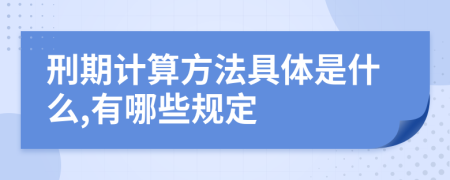 刑期计算方法具体是什么,有哪些规定